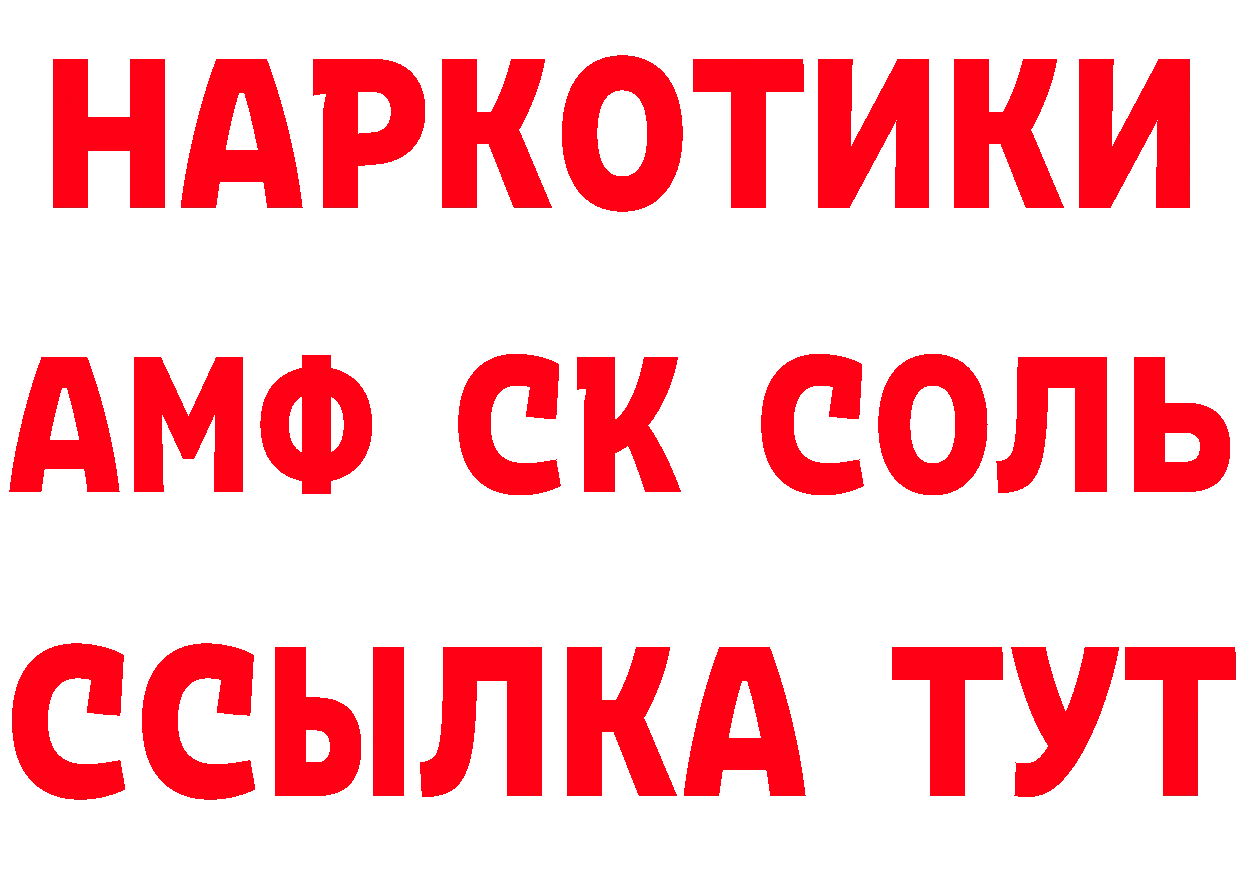 НАРКОТИКИ

АМФ СК СОЛЬ

ССЫЛКА ТУТ